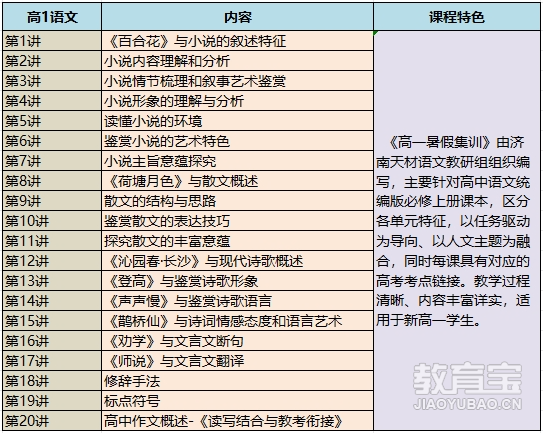 | 高1语文 | 内容 | 课程特色 |
|---|---|---|
| 第1讲 | 《百合花》与小说的叙述特征 | 《高一暑假集训》由济南天材语文教研组组织编写，主要针对高中语文统编版必修上册课本，区分各单元特征，以任务驱动为导向、以人文主题为融合，同时每课具有对应的高考考点链接。教学过程清晰、内容丰富详实，适用于新高一学生。 |
| 第2讲 | 小说内容理解和分析 | |
| 第3讲 | 小说情节梳理和叙事艺术鉴赏 | |
| 第4讲 | 小说形象的理解与分析 | |
| 第5讲 | 读懂小说的环境 | |
| 第6讲 | 鉴赏小说的艺术特色 | |
| 第7讲 | 小说主旨意蕴探究 | |
| 第8讲 | 《荷塘月色》与散文概述 | |
| 第9讲 | 散文的结构与思路 | |
| 第10讲 | 鉴赏散文的表达技巧 | |
| 第11讲 | 探究散文的丰富意蕴 | |
| 第12讲 | 《沁园春·长沙》与现代诗歌概述 | |
| 第13讲 | 《登高》与鉴赏诗歌形象 | |
| 第14讲 | 《声声慢》与鉴赏诗歌语言 | |
| 第15讲 | 《鹊桥仙》与诗词情感态度和语言艺术 | |
| 第16讲 | 《劝学》与文言文断句 | |
| 第17讲 | 《师说》与文言文翻译 | |
| 第18讲 | 修辞手法 | |
| 第19讲 | 标点符号 | |
| 第20讲 | 高中作文概述-《读写结合与教考衔接》 | |

教育宝
JIAOYUBAO.CN